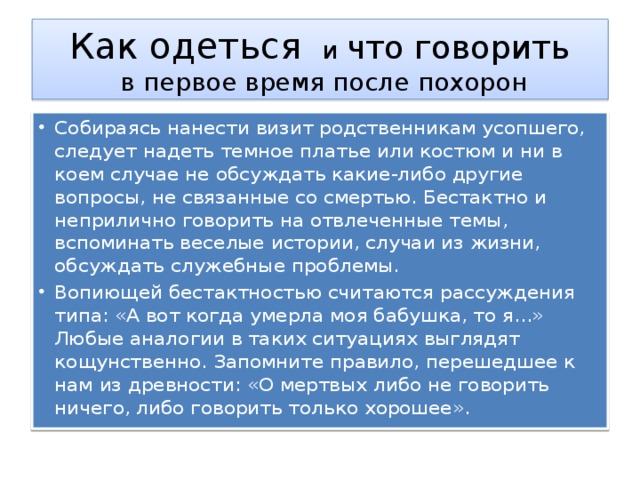 Как одеться и что говорить в первое время после похорон

• Собираясь нанести визит родственникам усопшего, следует надеть темное платье или костюм и ни в коем случае не обсуждать какие-либо другие вопросы, не связанные со смертью. Бестактно и неприлично говорить на отвлеченные темы, вспоминать веселые истории, случаи из жизни, обсуждать служебные проблемы.

• Вопиющей бестактностью считаются рассуждения типа: «А вот когда умерла моя бабушка, то я...» Любые аналогии в таких ситуациях выглядят кощунственно. Запомните правило, перешедшее к нам из древности: «О мертвых либо не говорить ничего, либо говорить только хорошее».